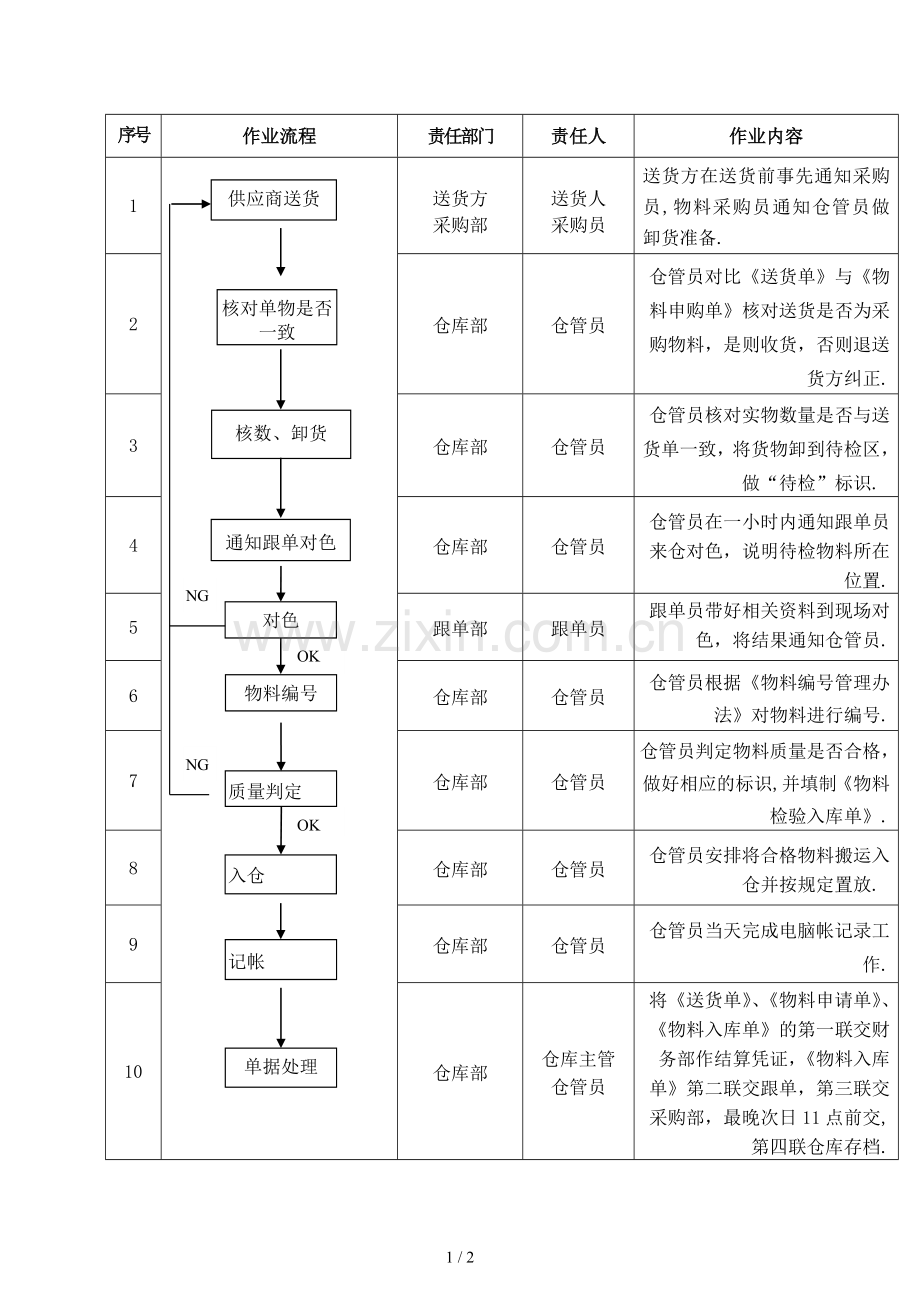 | 序号 | 作业流程 | 责任部门 | 责任人 | 作业内容 |
|---|---|---|---|---|
| 1 | 供应商送货 | 送货方 采购部 | 送货人 采购员 | 送货方在送货前事先通知采购员,物料采购员通知仓管员做卸货准备. |
| 2 | 核对单物是否一致 | 仓库部 | 仓管员 | 仓管员对比《送货单》与《物料申购单》核对送货是否为采购物料，是则收货，否则退送货方纠正. |
| 3 | 核数、卸货 | 仓库部 | 仓管员 | 仓管员核对实物数量是否与送货单一致，将货物卸到待检区，做“待检”标识. |
| 4 | 通知跟单对色 | 仓库部 | 仓管员 | 仓管员在一小时内通知跟单员来仓对色，说明待检物料所在位置. |
| 5 | NG 对色 OK | 跟单部 | 跟单员 | 跟单员带好相关资料到现场对色，将结果通知仓管员. |
| 6 | 物料编号 | 仓库部 | 仓管员 | 仓管员根据《物料编号管理办法》对物料进行编号. |
| 7 | NG 质量判定 OK | 仓库部 | 仓管员 | 仓管员判定物料质量是否合格，做好相应的标识,并填制《物料检验入库单》. |
| 8 | 入仓 | 仓库部 | 仓管员 | 仓管员安排将合格物料搬运入仓并按规定置放. |
| 9 | 记帐 | 仓库部 | 仓管员 | 仓管员当天完成电脑帐记录工作. |
| 10 | 单据处理 | 仓库部 | 仓库主管 仓管员 | 将《送货单》、《物料申请单》、《物料入库单》的第一联交财务部作结算凭证,《物料入库单》第二联交跟单，第三联交采购部，最晚次日11点前交，第四联仓库存档. |

1 / 2

www.zixin.com.cn